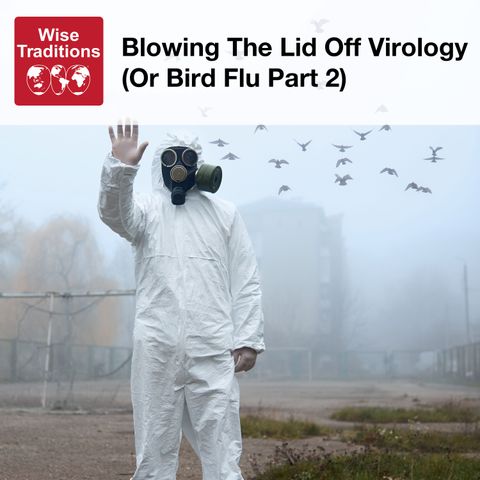 Wise Traditions

Blowing The Lid Off Virology (Or Bird Flu Part 2)